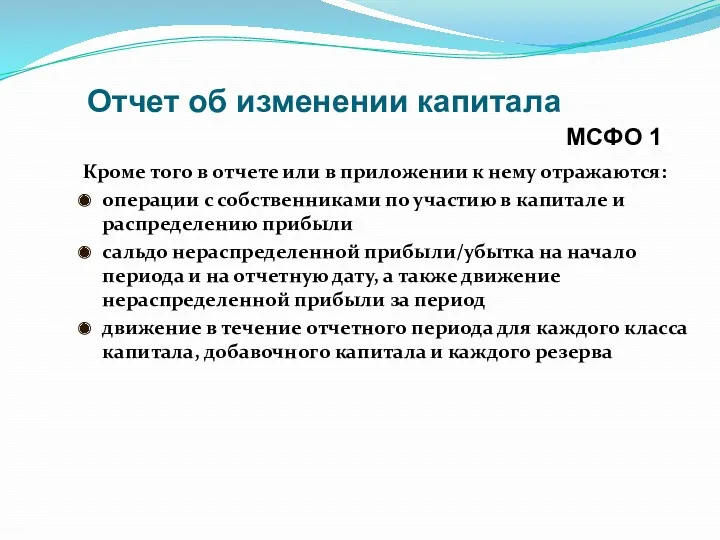 Отчет об изменении капитала

МСФО 1

Кроме того в отчете или в приложении к нему отражаются:

операции с собственниками по участию в капитале и распределению прибыли

сальдо нераспределенной прибыли/убытка на начало периода и на отчетную дату, а также движение нераспределенной прибыли за период

движение в течение отчетного периода для каждого класса капитала, добавочного капитала и каждого резерва